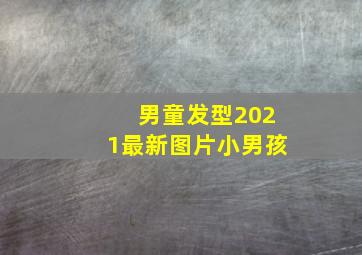 男童发型2021最新图片小男孩